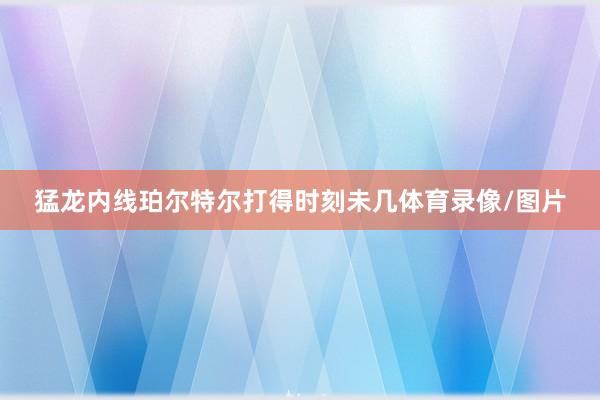 猛龙内线珀尔特尔打得时刻未几体育录像/图片